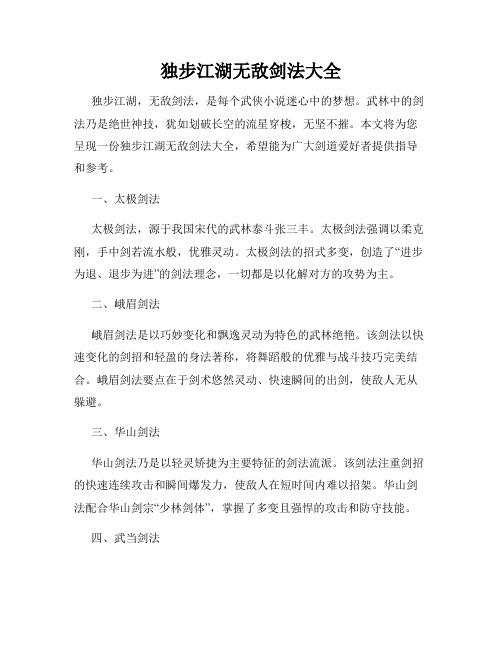 独步江湖无敌剑法大全

独步江湖，无敌剑法，是每个武侠小说迷心中的梦想。武林中的剑法乃是绝世神技，犹如划破长空的流星穿梭，无坚不摧。本文将为您呈现一份独步江湖无敌剑法大全，希望能为广大剑道爱好者提供指导和参考。

一、太极剑法

太极剑法，源于我国宋代的武林泰斗张三丰。太极剑法强调以柔克刚，手中剑若流水般，优雅灵动。太极剑法的招式多变，创造了“进步为退、退步为进”的剑法理念，一切都是以化解对方的攻势为主。

二、峨眉剑法

峨眉剑法是以巧妙变化和飘逸灵动为特色的武林绝艳。该剑法以快速变化的剑招和轻盈的身法著称，将舞蹈般的优雅与战斗技巧完美结合。峨眉剑法要点在于剑术悠然灵动、快速瞬间的出剑，使敌人无从躲避。

三、华山剑法

华山剑法乃是以轻灵矫捷为主要特征的剑法流派。该剑法注重剑招的快速连续攻击和瞬间爆发力，使敌人在短时间内难以招架。华山剑法配合华山剑宗“少林剑体”，掌握了多变且强悍的攻击和防守技能。

四、武当剑法